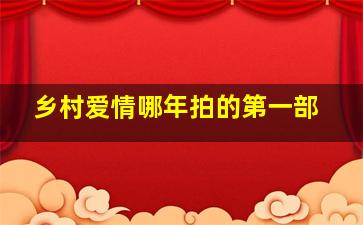 乡村爱情哪年拍的第一部